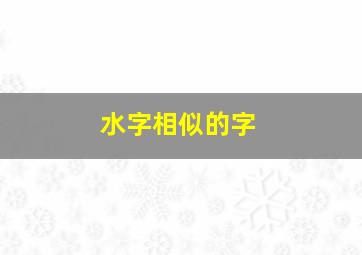 水字相似的字